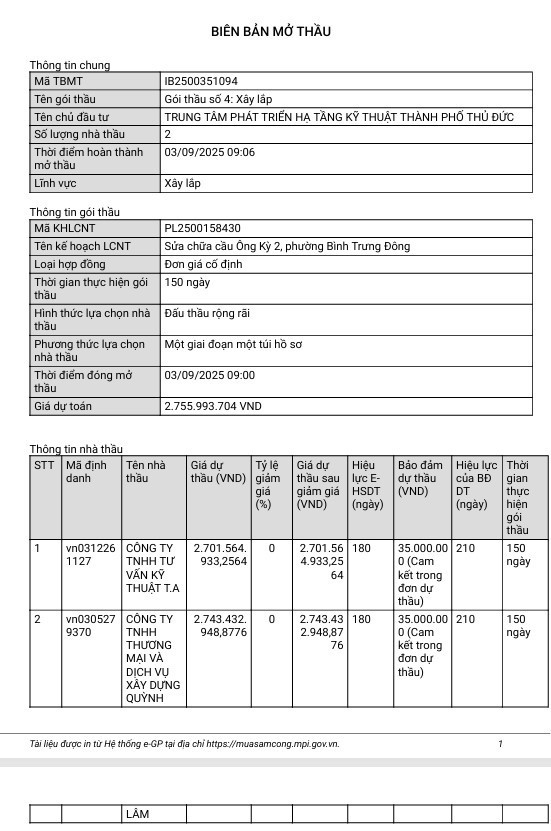 BIÊN BẢN MỞ THẦU

Thông tin chung

| Mã TBMT | IB2500351094 |
|---|---|
| Tên gói thầu | Gói thầu số 4: Xây lắp |
| Tên chủ đầu tư | TRUNG TÂM PHÁT TRIỂN HẠ TẦNG KỸ THUẬT THÀNH PHỐ THỦ ĐỨC |
| Số lượng nhà thầu | 2 |
| Thời điểm hoàn thành mở thầu | 03/09/2025 09:06 |
| Lĩnh vực | Xây lắp |

Thông tin gói thầu

| Mã KHLCNT | PL2500158430 |
|---|---|
| Tên kế hoạch LCNT | Sửa chữa cầu Ông Kỳ 2, phường Bình Trưng Đông |
| Loại hợp đồng | Đơn giá cố định |
| Thời gian thực hiện gói thầu | 150 ngày |
| Hình thức lựa chọn nhà thầu | Đấu thầu rộng rãi |
| Phương thức lựa chọn nhà thầu | Một giai đoạn một túi hồ sơ |
| Thời điểm đóng mở thầu | 03/09/2025 09:00 |
| Giá dự toán | 2.755.993.704 VND |

Thông tin nhà thầu

| STT | Mã định danh | Tên nhà thầu | Giá dự thầu (VND) | Tỷ lệ giảm giá (%) | Giá dự thầu sau giảm giá (VND) | Hiệu lực E-HSDT (ngày) | Bảo đảm dự thầu (VND) | Hiệu lực của BĐ DT (ngày) | Thời gian thực hiện gói thầu |
|---|---|---|---|---|---|---|---|---|---|
| 1 | vn0312261127 | CÔNG TY TNHH TƯ VẤN KỸ THUẬT T.A | 2.701.564.933,2564 | 0 | 2.701.564.933,2564 | 180 | 35.000.000 (Cam kết trong đơn dự thầu) | 210 | 150 ngày |
| 2 | vn0305279370 | CÔNG TY TNHH THƯƠNG MẠI VÀ DỊCH VỤ XÂY DỰNG QUỲNH | 2.743.432.948,8776 | 0 | 2.743.432.948,8776 | 180 | 35.000.000 (Cam kết trong đơn dự thầu) | 210 | 150 ngày |

Tài liệu được in từ Hệ thống e-GP tại địa chỉ https://muasamcong.mpi.gov.vn. 1

| | | LÂM | | | | | | | |
|---|---|---|---|---|---|---|---|---|---|